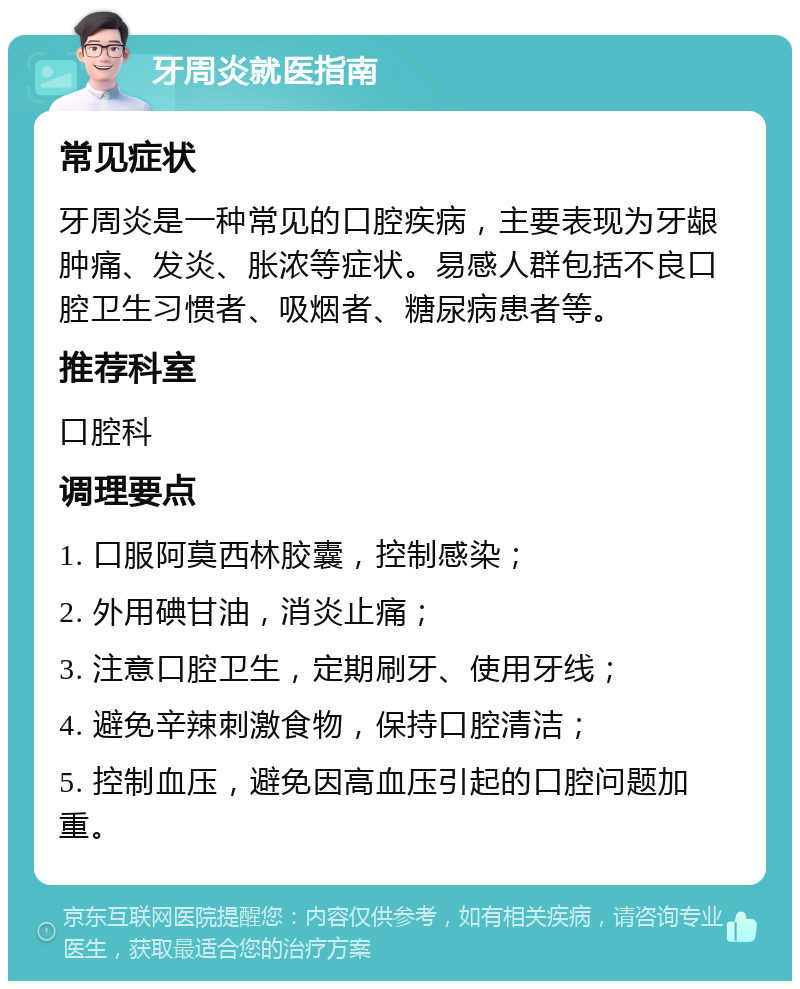 牙周炎就医指南

常见症状

牙周炎是一种常见的口腔疾病，主要表现为牙龈肿痛、发炎、胀浓等症状。易感人群包括不良口腔卫生习惯者、吸烟者、糖尿病患者等。

推荐科室

口腔科

调理要点

1. 口服阿莫西林胶囊，控制感染；

2. 外用碘甘油，消炎止痛；

3. 注意口腔卫生，定期刷牙、使用牙线；

4. 避免辛辣刺激食物，保持口腔清洁；

5. 控制血压，避免因高血压引起的口腔问题加重。

京东互联网医院提醒您：内容仅供参考，如有相关疾病，请咨询专业医生，获取最适合您的治疗方案